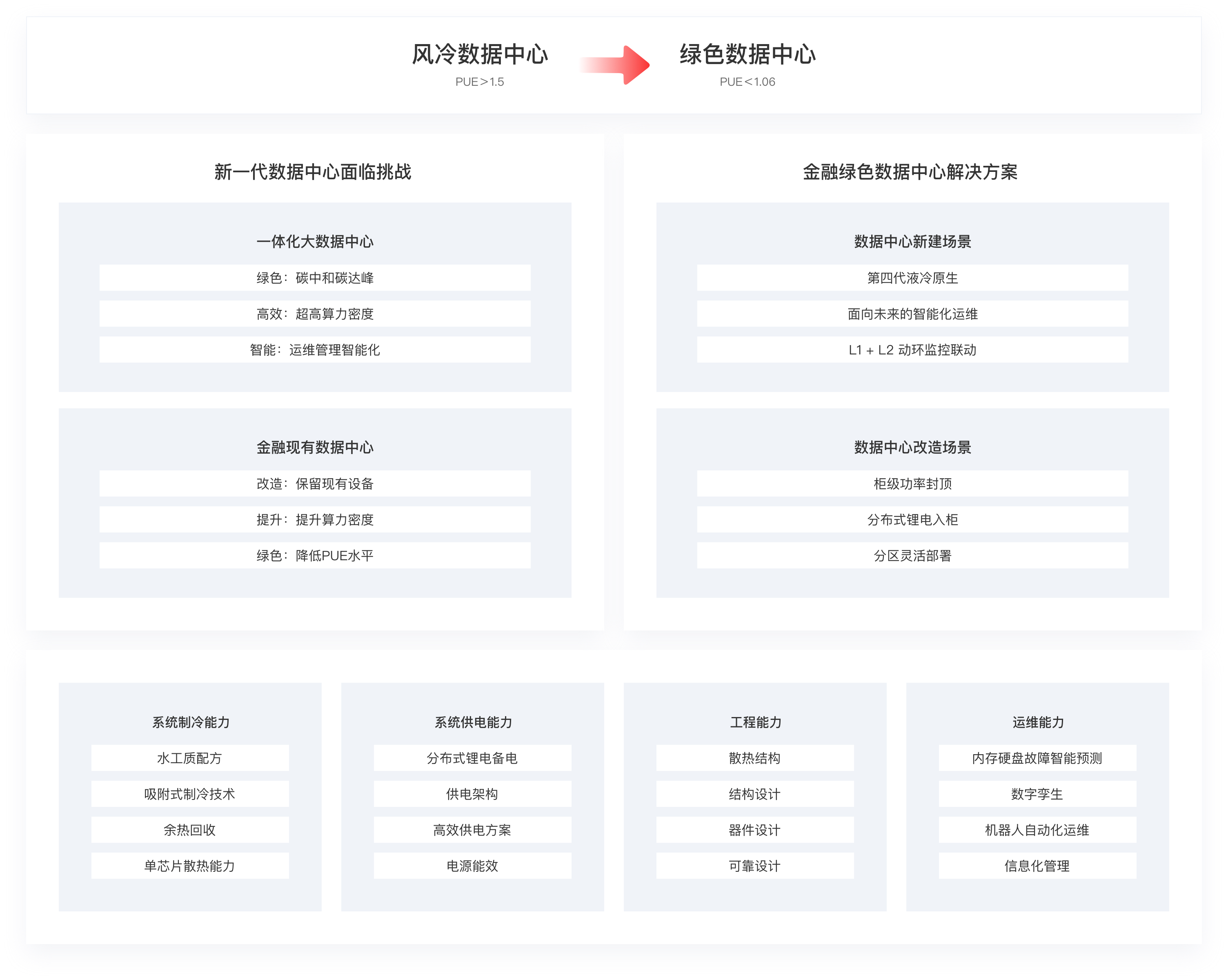 风冷数据中心
PUE＞1.5

绿色数据中心
PUE＜1.06

新一代数据中心面临挑战

一体化大数据中心
绿色：碳中和碳达峰
高效：超高算力密度
智能：运维管理智能化

金融现有数据中心
改造：保留现有设备
提升：提升算力密度
绿色：降低PUE水平

金融绿色数据中心解决方案

数据中心新建场景
第四代液冷原生
面向未来的智能化运维
L1 + L2 动环监控联动

数据中心改造场景
柜级功率封顶
分布式锂电入柜
分区灵活部署

系统制冷能力
水工质配方
吸附式制冷技术
余热回收
单芯片散热能力

系统供电能力
分布式锂电备电
供电架构
高效供电方案
电源能效

工程能力
散热结构
结构设计
器件设计
可靠设计

运维能力
内存硬盘故障智能预测
数字孪生
机器人自动化运维
信息化管理